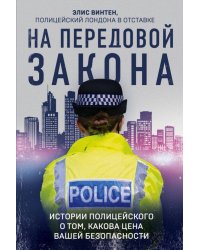 ЭЛИС ВИНТЕН,
ПОЛИЦЕЙСКИЙ ЛОНДОНА В ОТСТАВКЕ

НА ПЕРЕДОВОЙ ЗАКОНА

POLICE

ИСТОРИИ ПОЛИЦЕЙСКОГО О ТОМ, КАКОВА ЦЕНА ВАШЕЙ БЕЗОПАСНОСТИ